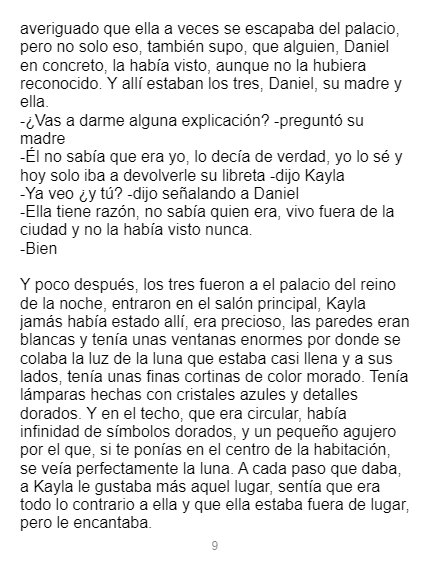 averiguado que ella a veces se escapaba del palacio, pero no solo eso, también supo, que alguien, Daniel en concreto, la había visto, aunque no la hubiera reconocido. Y allí estaban los tres, Daniel, su madre y ella.
-¿Vas a darme alguna explicación? -preguntó su madre
-Él no sabía que era yo, lo decía de verdad, yo lo sé y hoy solo iba a devolverle su libreta -dijo Kayla
-Ya veo ¿y tú? -dijo señalando a Daniel
-Ella tiene razón, no sabía quien era, vivo fuera de la ciudad y no la había visto nunca.
-Bien

Y poco después, los tres fueron a el palacio del reino de la noche, entraron en el salón principal, Kayla jamás había estado allí, era precioso, las paredes eran blancas y tenía unas ventanas enormes por donde se colaba la luz de la luna que estaba casi llena y a sus lados, tenía unas finas cortinas de color morado. Tenía lámparas hechas con cristales azules y detalles dorados. Y en el techo, que era circular, había infinidad de símbolos dorados, y un pequeño agujero por el que, si te ponías en el centro de la habitación, se veía perfectamente la luna. A cada paso que daba, a Kayla le gustaba más aquel lugar, sentía que era todo lo contrario a ella y que ella estaba fuera de lugar, pero le encantaba.

9